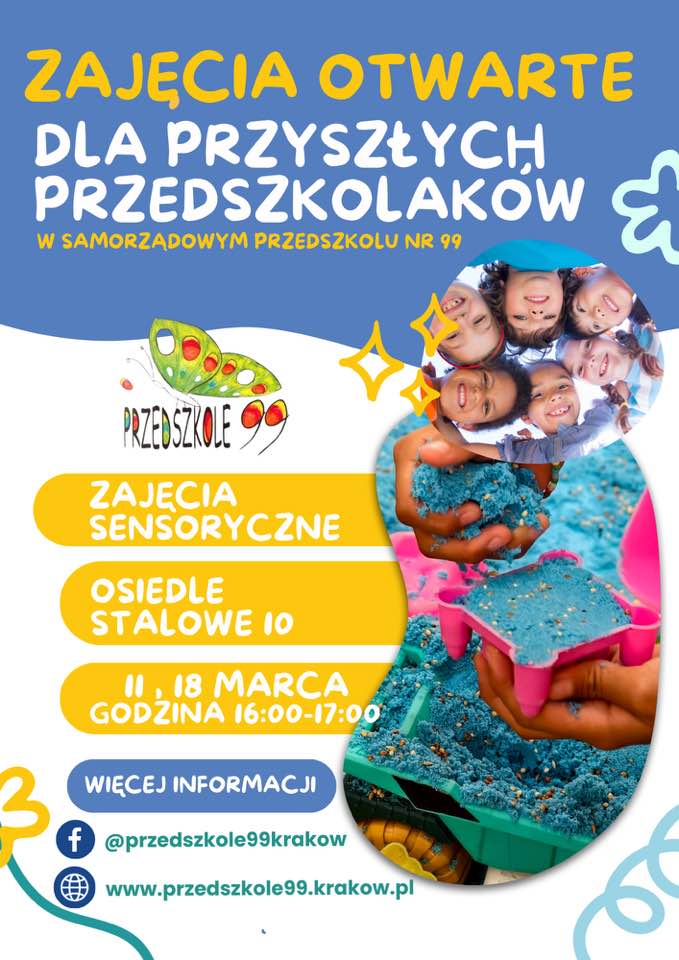 ZAJĘCIA OTWARTE
DLA PRZYSZŁYCH PRZEDSZKOLAKÓW

W SAMORZĄDOWYM PRZEDSZKOLU NR 99

PRZEDSZKOLE 99

ZAJĘCIA SENSORYCZNE

OSIEDLE STALOWE 10

11 , 18 MARCA
GODZINA 16:00-17:00

WIĘCEJ INFORMACJI

@przedszkole99krakow

www.przedszkole99.krakow.pl